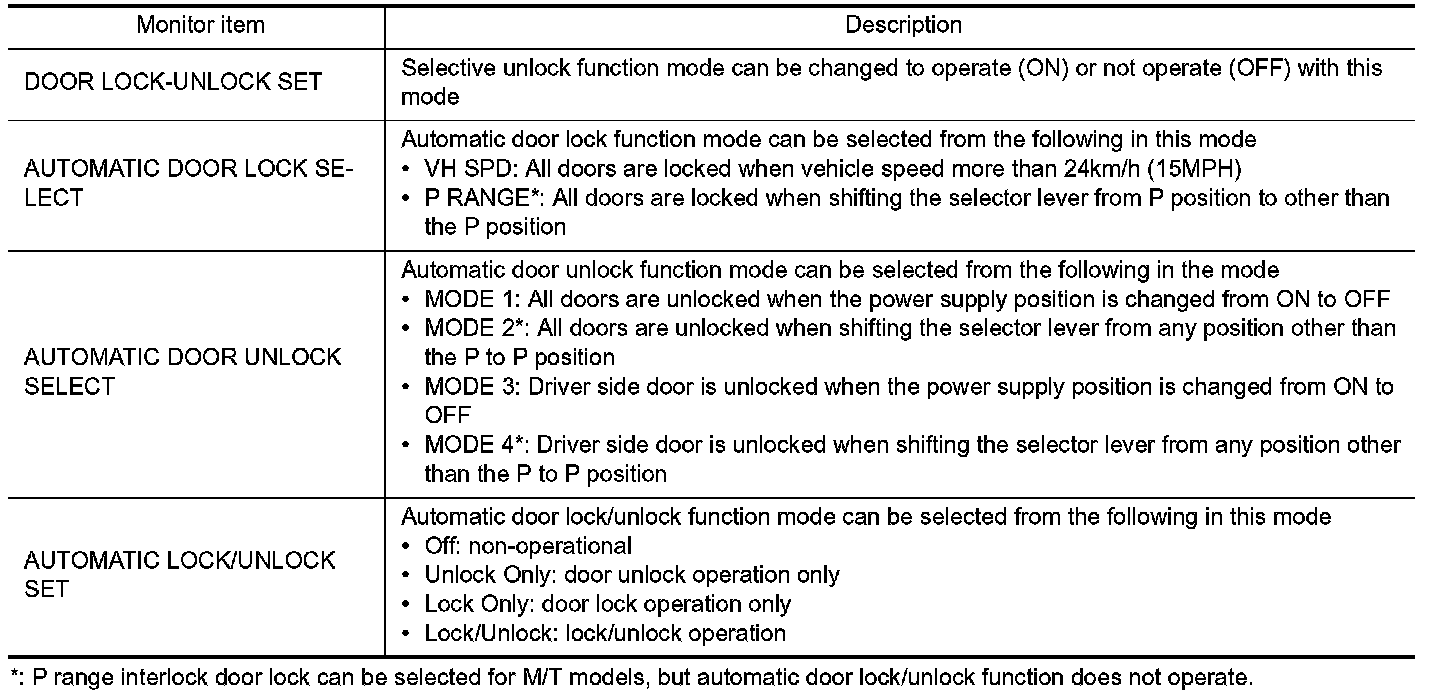 | Monitor item | Description |
|---|---|
| DOOR LOCK-UNLOCK SET | Selective unlock function mode can be changed to operate (ON) or not operate (OFF) with this mode |
| AUTOMATIC DOOR LOCK SELECT | Automatic door lock function mode can be selected from the following in this mode<br>• VH SPD: All doors are locked when vehicle speed more than 24km/h (15MPH)<br>• P RANGE*: All doors are locked when shifting the selector lever from P position to other than the P position |
| AUTOMATIC DOOR UNLOCK SELECT | Automatic door unlock function mode can be selected from the following in the mode<br>• MODE 1: All doors are unlocked when the power supply position is changed from ON to OFF<br>• MODE 2*: All doors are unlocked when shifting the selector lever from any position other than the P to P position<br>• MODE 3: Driver side door is unlocked when the power supply position is changed from ON to OFF<br>• MODE 4*: Driver side door is unlocked when shifting the selector lever from any position other than the P to P position |
| AUTOMATIC LOCK/UNLOCK SET | Automatic door lock/unlock function mode can be selected from the following in this mode<br>• Off: non-operational<br>• Unlock Only: door unlock operation only<br>• Lock Only: door lock operation only<br>• Lock/Unlock: lock/unlock operation |

*: P range interlock door lock can be selected for M/T models, but automatic door lock/unlock function does not operate.